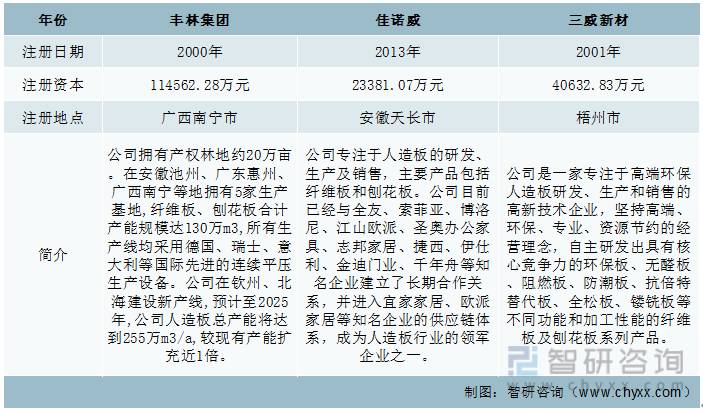 | 年份 | 丰林集团 | 佳诺威 | 三威新材 |
|---|---|---|---|
| 注册日期 | 2000年 | 2013年 | 2001年 |
| 注册资本 | 114562.28万元 | 23381.07万元 | 40632.83万元 |
| 注册地点 | 广西南宁市 | 安徽天长市 | 梧州市 |
| 简介 | 公司拥有产权林地约20万亩。在安徽池州、广东惠州、广西南宁等地拥有5家生产基地,纤维板、刨花板合计产能规模达130万m3,所有生产线均采用德国、瑞士、意大利等国际先进的连续平压生产设备。公司在钦州、北海建设新产线,预计至2025年,公司人造板总产能将达到255万m3/a,较现有产能扩充近1倍。 | 公司专注于人造板的研发、生产及销售,主要产品包括纤维板和刨花板。公司目前已经与全友、索菲亚、博洛尼、江山欧派、圣奥办公家具、志邦家居、捷西、伊仕利、金迪门业、千年舟等知名企业建立了长期合作关系,并进入宜家家居、欧派家居等知名企业的供应链体系,成为人造板行业的领军企业之一。 | 公司是一家专注于高端环保人造板研发、生产和销售的高新技术企业,坚持高端、环保、专业、资源节约的经营理念,自主研发出具有核心竞争力的环保板、无醛板、阻燃板、防潮板、抗倍特替代板、全松板、镂铣板等不同功能和加工性能的纤维板及刨花板系列产品。 |

智研咨询
www.chyxx.com

制图:智研咨询(www.chyxx.com)